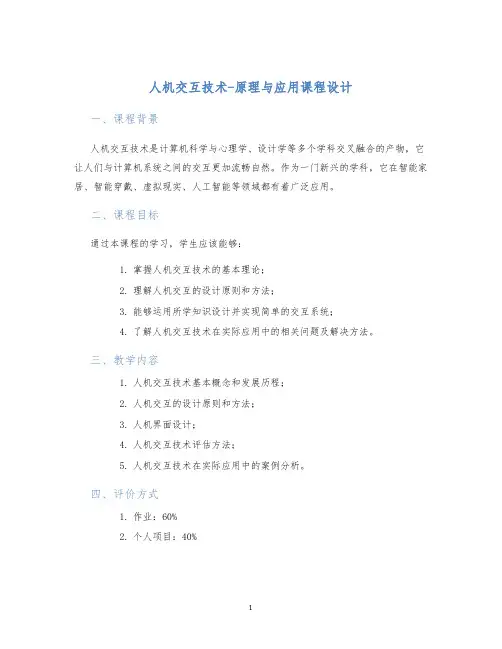 人机交互技术-原理与应用课程设计

一、课程背景

人机交互技术是计算机科学与心理学、设计学等多个学科交叉融合的产物，它让人们与计算机系统之间的交互更加流畅自然。作为一门新兴的学科，它在智能家居、智能穿戴、虚拟现实、人工智能等领域都有着广泛应用。

二、课程目标

通过本课程的学习，学生应该能够：

1. 掌握人机交互技术的基本理论；
2. 理解人机交互的设计原则和方法；
3. 能够运用所学知识设计并实现简单的交互系统；
4. 了解人机交互技术在实际应用中的相关问题及解决方法。

三、教学内容

1. 人机交互技术基本概念和发展历程；
2. 人机交互的设计原则和方法；
3. 人机界面设计；
4. 人机交互技术评估方法；
5. 人机交互技术在实际应用中的案例分析。

四、评价方式

1. 作业：60%
2. 个人项目：40%

1